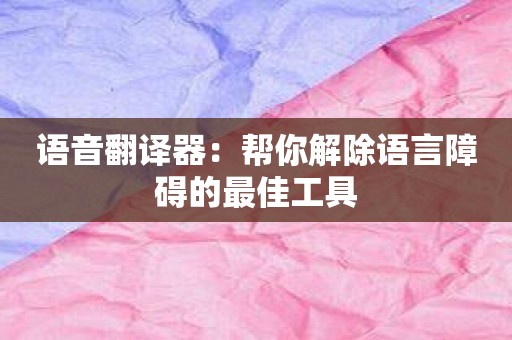 语音翻译器：帮你解除语言障碍的最佳工具